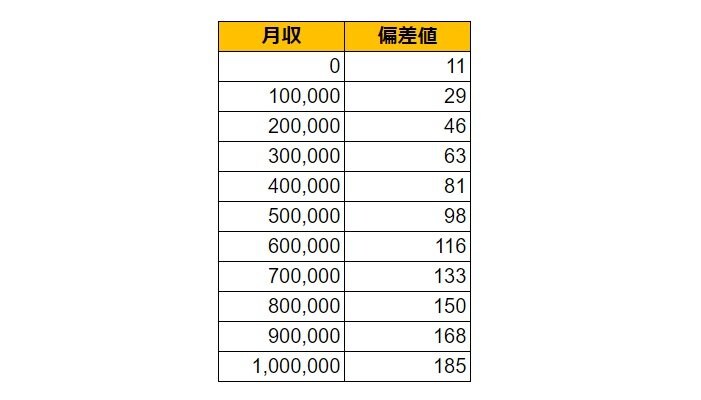 | 月収 | 偏差値 |
|---|---|
| 0 | 11 |
| 100,000 | 29 |
| 200,000 | 46 |
| 300,000 | 63 |
| 400,000 | 81 |
| 500,000 | 98 |
| 600,000 | 116 |
| 700,000 | 133 |
| 800,000 | 150 |
| 900,000 | 168 |
| 1,000,000 | 185 |